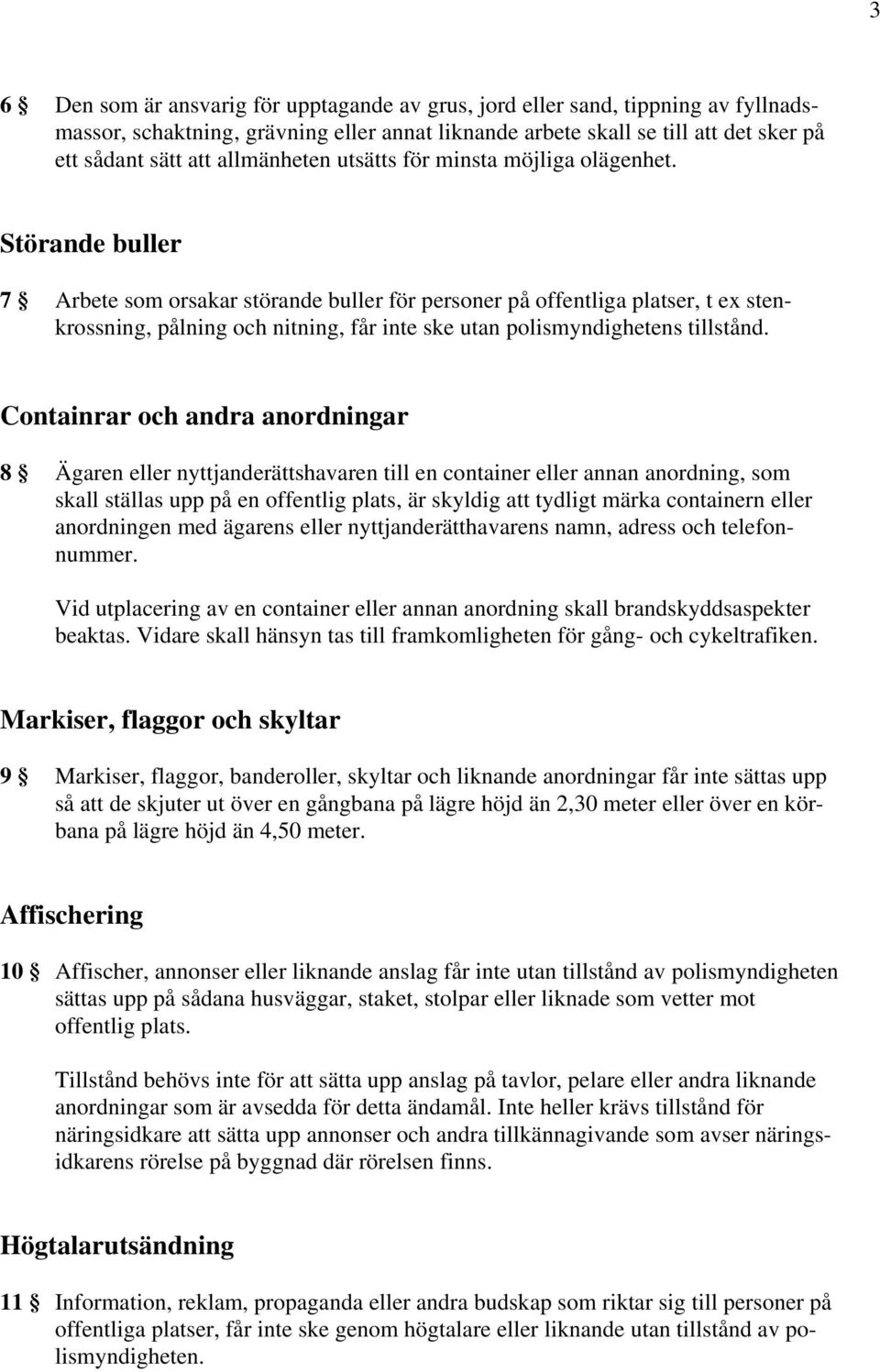 3

6 § Den som är ansvarig för upptagande av grus, jord eller sand, tippning av fyllnadsmassor, schaktning, grävning eller annat liknande arbete skall se till att det sker på ett sådant sätt att allmänheten utsätts för minsta möjliga olägenhet.

Störande buller

7 § Arbete som orsakar störande buller för personer på offentliga platser, t ex stenkrossning, pålning och nitning, får inte ske utan polismyndighetens tillstånd.

Containrar och andra anordningar

8 § Ägaren eller nyttjanderättshavaren till en container eller annan anordning, som skall ställas upp på en offentlig plats, är skyldig att tydligt märka containern eller anordningen med ägarens eller nyttjanderätthavarens namn, adress och telefonnummer.

Vid utplacering av en container eller annan anordning skall brandskyddsaspekter beaktas. Vidare skall hänsyn tas till framkomligheten för gång- och cykeltrafiken.

Markiser, flaggor och skyltar

9 § Markiser, flaggor, banderoller, skyltar och liknande anordningar får inte sättas upp så att de skjuter ut över en gångbana på lägre höjd än 2,30 meter eller över en körbana på lägre höjd än 4,50 meter.

Affischering

10 § Affischer, annonser eller liknande anslag får inte utan tillstånd av polismyndigheten sättas upp på sådana husväggar, staket, stolpar eller liknade som vetter mot offentlig plats.

Tillstånd behövs inte för att sätta upp anslag på tavlor, pelare eller andra liknande anordningar som är avsedda för detta ändamål. Inte heller krävs tillstånd för näringsidkare att sätta upp annonser och andra tillkännagivande som avser näringsidkarens rörelse på byggnad där rörelsen finns.

Högtalarutsändning

11 § Information, reklam, propaganda eller andra budskap som riktar sig till personer på offentliga platser, får inte ske genom högtalare eller liknande utan tillstånd av polismyndigheten.